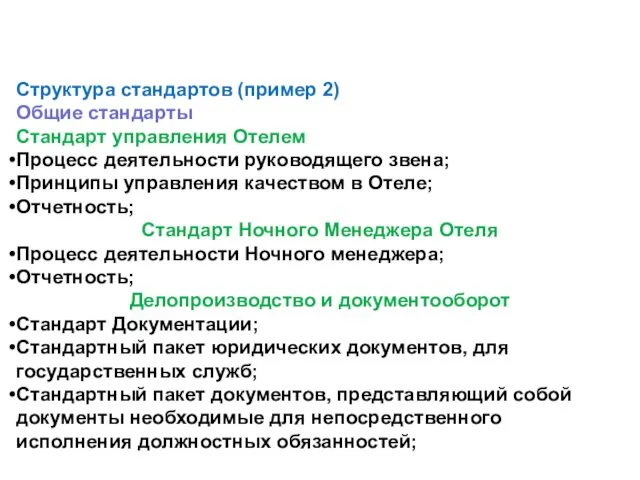 Структура стандартов (пример 2)
Общие стандарты
Стандарт управления Отелем
•Процесс деятельности руководящего звена;
•Принципы управления качеством в Отеле;
•Отчетность;
Стандарт Ночного Менеджера Отеля
•Процесс деятельности Ночного менеджера;
•Отчетность;
Делопроизводство и документооборот
•Стандарт Документации;
•Стандартный пакет юридических документов, для государственных служб;
•Стандартный пакет документов, представляющий собой документы необходимые для непосредственного исполнения должностных обязанностей;